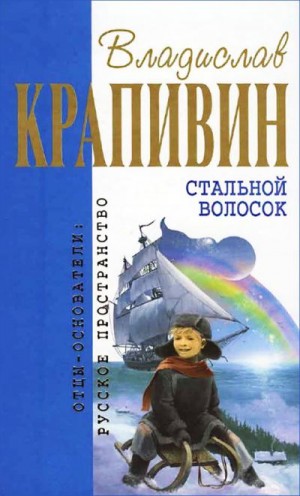 Владислав
КРАПИВИН

СТАЛЬНОЙ ВОЛОСОК

ОТЦЫ-ОСНОВАТЕЛИ: РУССКОЕ ПРОСТРАНСТВО